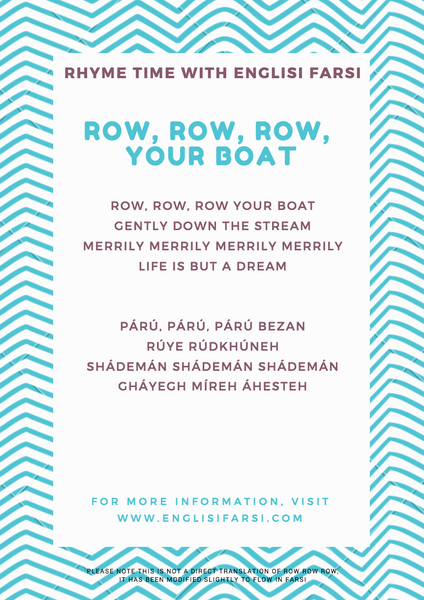 RHYME TIME WITH ENGLISI FARSI

ROW, ROW, ROW, YOUR BOAT

ROW, ROW, ROW YOUR BOAT
GENTLY DOWN THE STREAM
MERRILY MERRILY MERRILY MERRILY
LIFE IS BUT A DREAM

PÁRÚ, PÁRÚ, PÁRÚ BEZAN
RÚYE RÚDKHÚNEH
SHÁDEMÁN SHÁDEMÁN SHÁDEMÁN
GHÁYEGH MÍREH ÁHESTEH

FOR MORE INFORMATION, VISIT
WWW.ENGLISIFARSI.COM

PLEASE NOTE THIS IS NOT A DIRECT TRANSLATION OF ROW ROW ROW, IT HAS BEEN MODIFIED SLIGHTLY TO FLOW IN FARSI